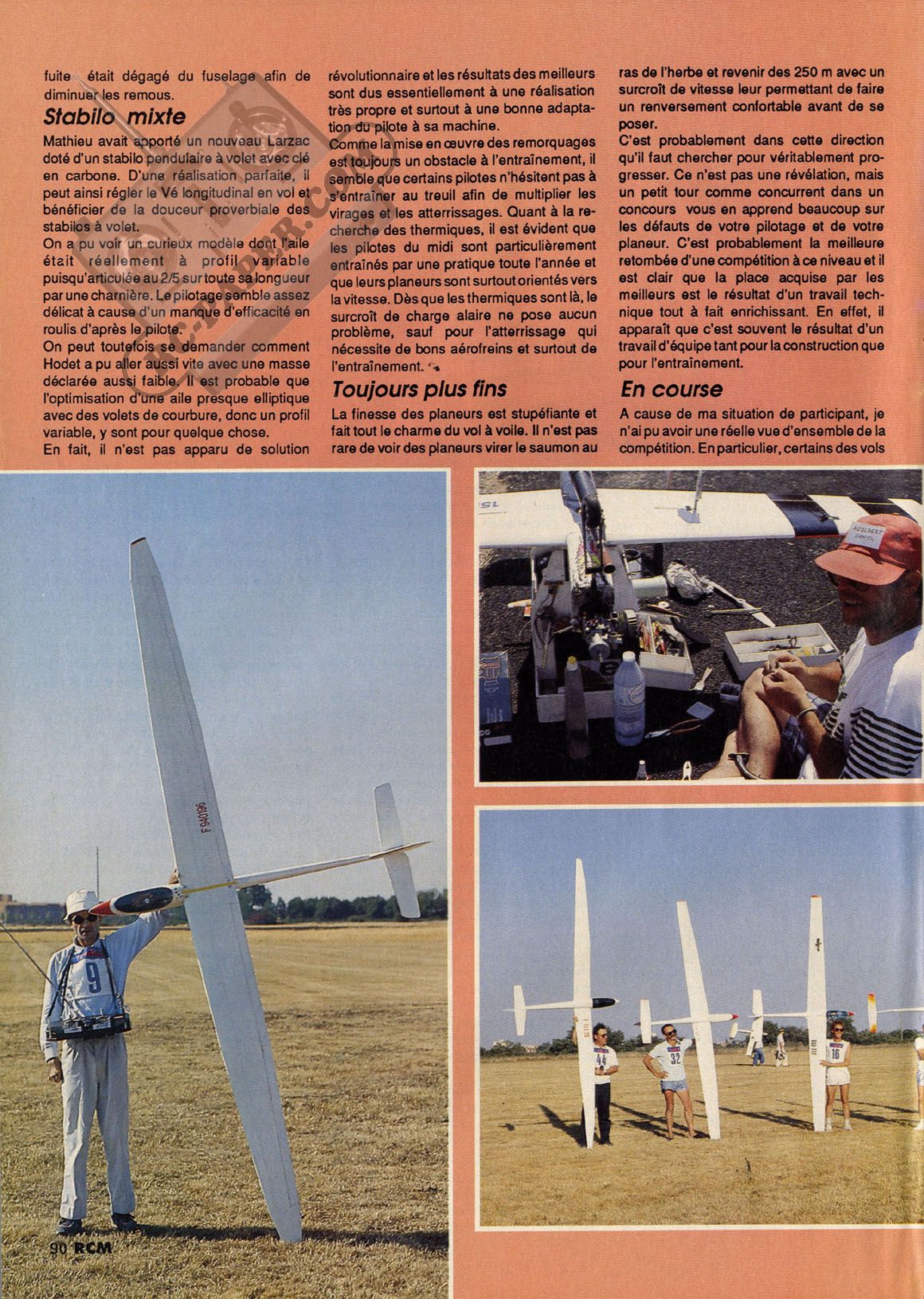 fuite était dégagé du fuselage afin de diminuer les remous.

Stabilo mixte

Mathieu avait apporté un nouveau Larzac doté d'un stabilo pendulaire à volet avec clé en carbone. D'une réalisation parfaite, il peut ainsi régler le Vé longitudinal en vol et bénéficier de la douceur proverbiale des stabilos à volet.
On a pu voir un curieux modèle dont l'aile était réellement à profil variable puisqu'articulée au 2/5 sur toute sa longueur par une charnière. Le pilotage semble assez délicat à cause d'un manque d'efficacité en roulis d'après le pilote.
On peut toutefois se demander comment Hodet a pu aller aussi vite avec une masse déclarée aussi faible. Il est probable que l'optimisation d'une aile presque elliptique avec des volets de courbure, donc un profil variable, y sont pour quelque chose.
En fait, il n'est pas apparu de solution révolutionnaire et les résultats des meilleurs sont dus essentiellement à une réalisation très propre et surtout à une bonne adaptation du pilote à sa machine.
Comme la mise en œuvre des remorquages est toujours un obstacle à l'entraînement, il semble que certains pilotes n'hésitent pas à s'entraîner au treuil afin de multiplier les virages et les atterrissages. Quant à la recherche des thermiques, il est évident que les pilotes du midi sont particulièrement entraînés par une pratique toute l'année et que leurs planeurs sont surtout orientés vers la vitesse. Dès que les thermiques sont là, le surcroît de charge alaire ne pose aucun problème, sauf pour l'atterrissage qui nécessite de bons aérofreins et surtout de l'entraînement.

Toujours plus fins

La finesse des planeurs est stupéfiante et fait tout le charme du vol à voile. Il n'est pas rare de voir des planeurs virer le saumon au ras de l'herbe et revenir des 250 m avec un surcroît de vitesse leur permettant de faire un renversement confortable avant de se poser.
C'est probablement dans cette direction qu'il faut chercher pour véritablement progresser. Ce n'est pas une révélation, mais un petit tour comme concurrent dans un concours vous en apprend beaucoup sur les défauts de votre pilotage et de votre planeur. C'est probablement la meilleure retombée d'une compétition à ce niveau et il est clair que la place acquise par les meilleurs est le résultat d'un travail technique tout à fait enrichissant. En effet, il apparaît que c'est souvent le résultat d'un travail d'équipe tant pour la construction que pour l'entraînement.

En course

A cause de ma situation de participant, je n'ai pu avoir une réelle vue d'ensemble de la compétition. En particulier, certains des vols

F 94096
9
AUDIBERT DANIEL
44
32
16

90 RCM